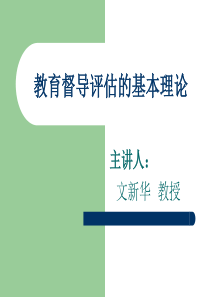 教育督导评估的基本理论

主讲人：

文新华 教授